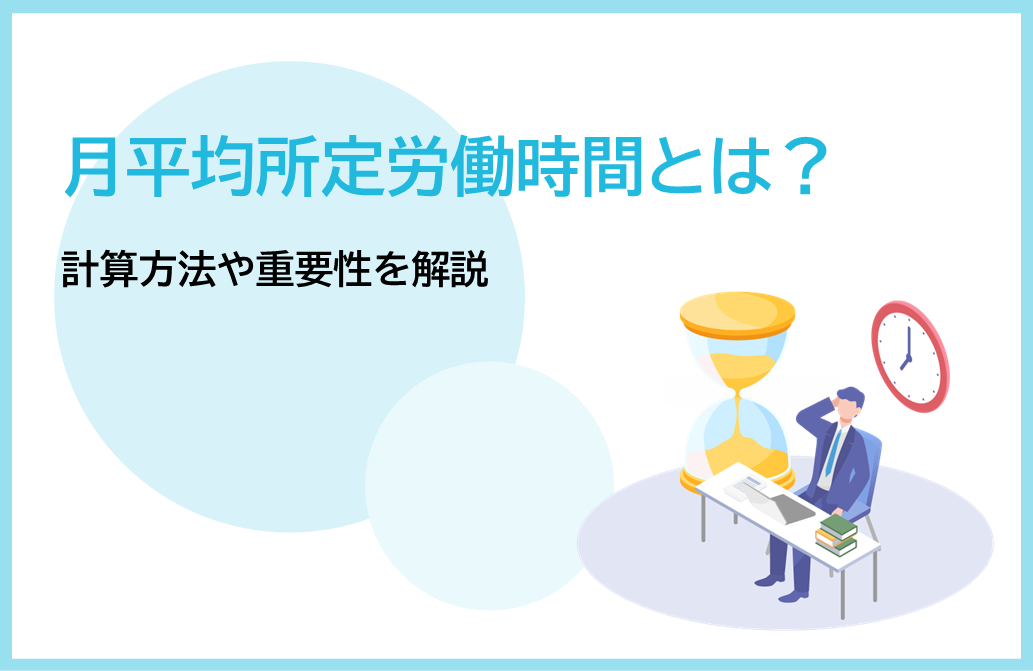 月平均所定労働時間とは？

計算方法や重要性を解説